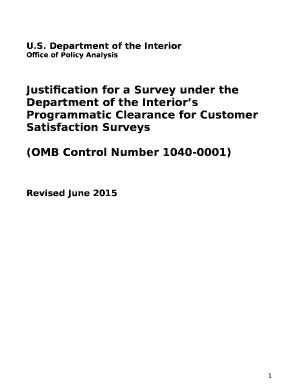 U.S. Department of the Interior
Office of Policy Analysis

Justification for a Survey under the Department of the Interior's Programmatic Clearance for Customer Satisfaction Surveys

(OMB Control Number 1040-0001)

Revised June 2015

1